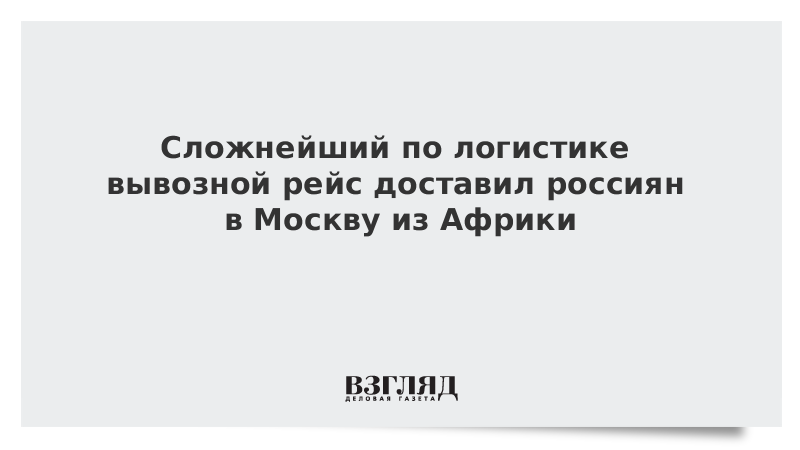 Сложнейший по логистике вывозной рейс доставил россиян в Москву из Африки

ВЗГЛЯД
ДЕЛОВАЯ ГАЗЕТА